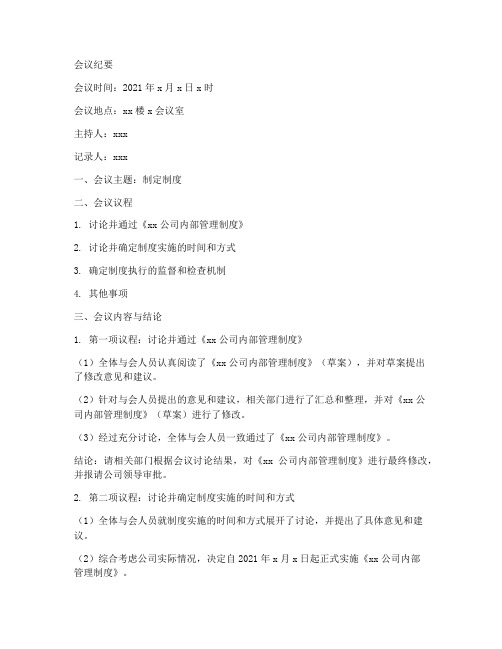 会议纪要

会议时间：2021 年 x 月 x 日 x 时

会议地点：xx 楼 x 会议室

主持人：xxx

记录人：xxx

一、会议主题：制定制度

二、会议议程

1. 讨论并通过《xx 公司内部管理制度》

2. 讨论并确定制度实施的时间和方式

3. 确定制度执行的监督和检查机制

4. 其他事项

三、会议内容与结论

1. 第一项议程：讨论并通过《xx 公司内部管理制度》

（1）全体与会人员认真阅读了《xx 公司内部管理制度》（草案），并对草案提出了修改意见和建议。

（2）针对与会人员提出的意见和建议，相关部门进行了汇总和整理，并对《xx 公司内部管理制度》（草案）进行了修改。

（3）经过充分讨论，全体与会人员一致通过了《xx 公司内部管理制度》。

结论：请相关部门根据会议讨论结果，对《xx 公司内部管理制度》进行最终修改，并报请公司领导审批。

2. 第二项议程：讨论并确定制度实施的时间和方式

（1）全体与会人员就制度实施的时间和方式展开了讨论，并提出了具体意见和建议。

（2）综合考虑公司实际情况，决定自 2021 年 x 月 x 日起正式实施《xx 公司内部管理制度》。